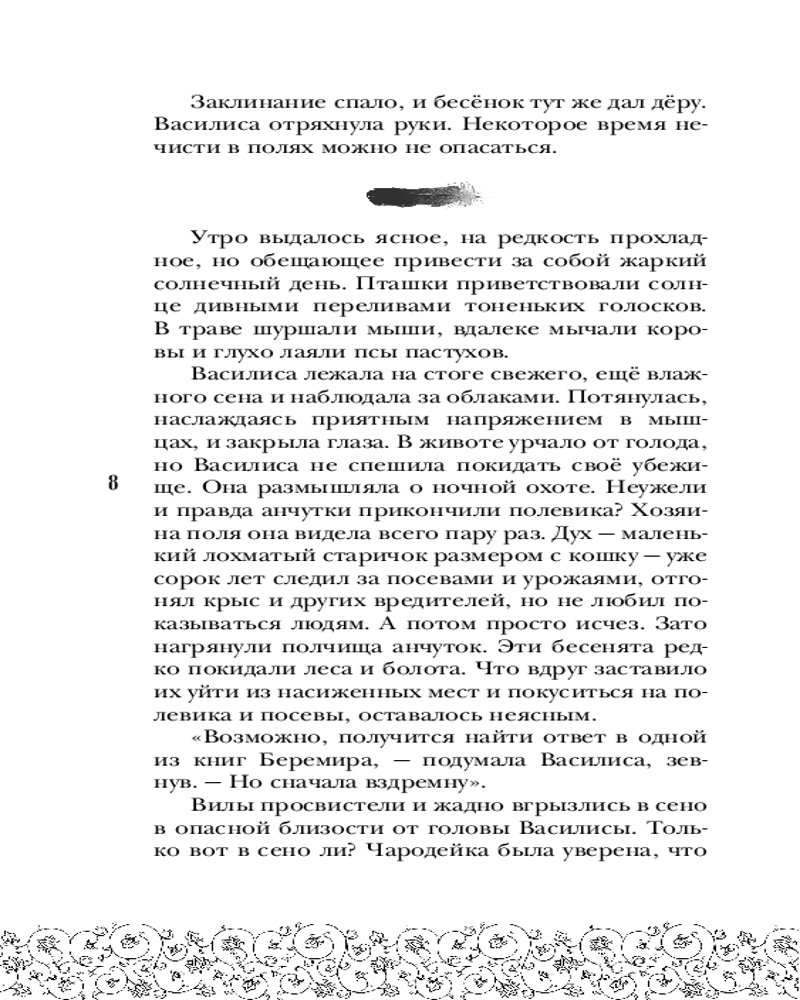 Заклинание спало, и бесёнок тут же дал дёру. Василиса отряхнула руки. Некоторое время нечисти в полях можно не опасаться.

Утро выдалось ясное, на редкость прохладное, но обещающее привести за собой жаркий солнечный день. Пташки приветствовали солнце дивными переливами тоненьких голосков. В траве шуршали мыши, вдалеке мычали коровы и глухо лаяли псы пастухов.

Василиса лежала на стоге свежего, ещё влажного сена и наблюдала за облаками. Потянулась, наслаждаясь приятным напряжением в мышцах, и закрыла глаза. В животе урчало от голода, но Василиса не спешила покидать своё убежище. Она размышляла о ночной охоте. Неужели и правда анчутки прикончили полевика? Хозяина поля она видела всего пару раз. Дух — маленький лохматый старичок размером с кошку — уже сорок лет следил за посевами и урожаями, отгонял крыс и других вредителей, но не любил показываться людям. А потом просто исчез. Зато нагрянули полчища анчуток. Эти бесенята редко покидали леса и болота. Что вдруг заставило их уйти из насиженных мест и покуситься на полевика и посевы, оставалось неясным.

«Возможно, получится найти ответ в одной из книг Беремира, — подумала Василиса, зевнув. — Но сначала вздремну».

Вилы просвистели и жадно вгрызлись в сено в опасной близости от головы Василисы. Только вот в сено ли? Чародейка была уверена, что

8